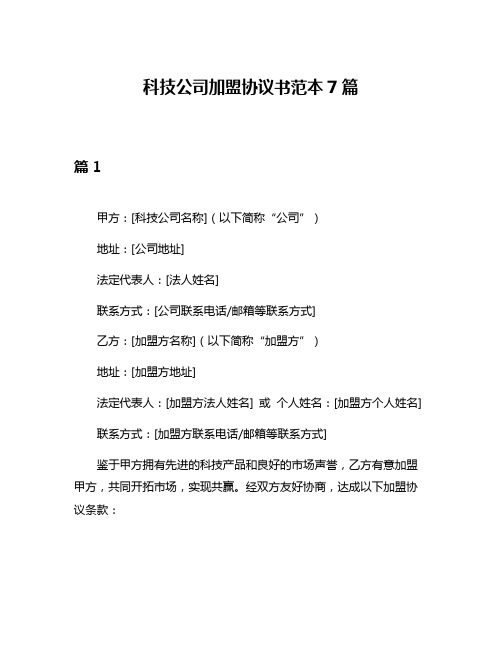 科技公司加盟协议书范本 7 篇

篇 1

甲方：[科技公司名称]（以下简称“公司”）

地址：[公司地址]

法定代表人：[法人姓名]

联系方式：[公司联系电话/邮箱等联系方式]

乙方：[加盟方名称]（以下简称“加盟方”）

地址：[加盟方地址]

法定代表人：[加盟方法人姓名] 或 个人姓名：[加盟方个人姓名]

联系方式：[加盟方联系电话/邮箱等联系方式]

鉴于甲方拥有先进的科技产品和良好的市场声誉，乙方有意加盟甲方，共同开拓市场，实现共赢。经双方友好协商，达成以下加盟协议条款：